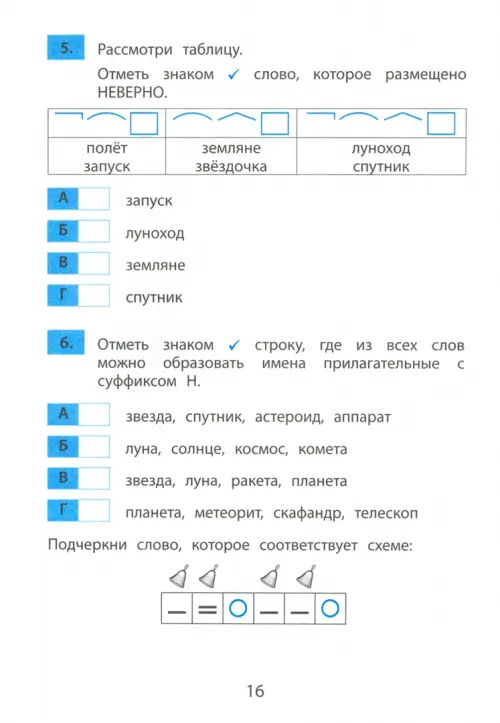 5. Рассмотри таблицу.

Отметь знаком ✓ слово, которое размещено НЕВЕРНО.

| | | |
|---|---|---|
| полёт запуск | земляне звёздочка | луноход спутник |

А запуск

Б луноход

В земляне

Г спутник

6. Отметь знаком ✓ строку, где из всех слов можно образовать имена прилагательные с суффиксом Н.

А звезда, спутник, астероид, аппарат

Б луна, солнце, космос, комета

В звезда, луна, ракета, планета

Г планета, метеорит, скафандр, телескоп

Подчеркни слово, которое соответствует схеме:

16